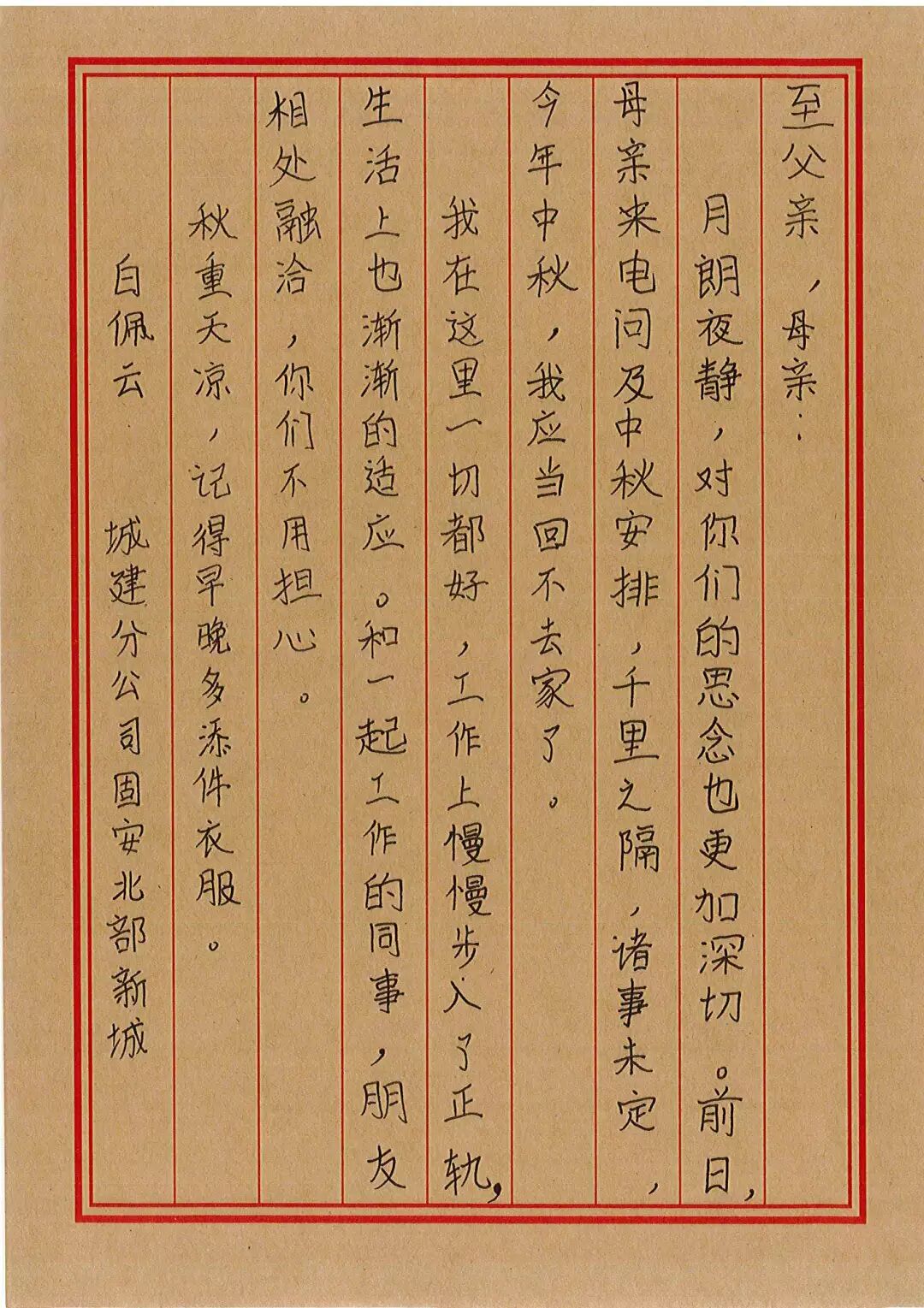 至父亲，母亲：

月朗夜静，对你们的思念也更加深切。前日，母亲来电问及中秋安排，千里之隔，诸事未定，今年中秋，我应当回不去家了。

我在这里一切都好，工作上慢慢步入了正轨，生活上也渐渐的适应。和一起工作的同事，朋友相处融洽，你们不用担心。

秋重天凉，记得早晚多添件衣服。

白佩云

城建分公司固安北部新城